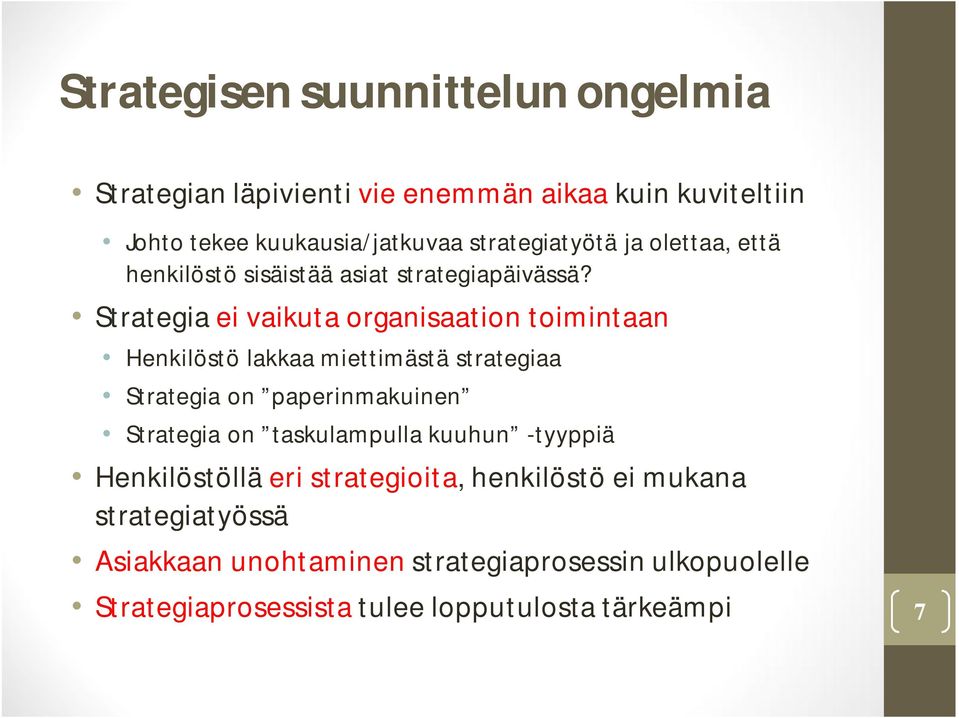 Strategisen suunnittelun ongelmia

• Strategian läpivienti vie enemmän aikaa kuin kuviteltiin
  • Johto tekee kuukausia/jatkuvaa strategiatyötä ja olettaa, että henkilöstö sisäistää asiat strategiapäivässä?
• Strategia ei vaikuta organisaation toimintaan
  • Henkilöstö lakkaa miettimästä strategiaa
  • Strategia on ”paperinmakuinen”
  • Strategia on ”taskulampulla kuuhun” -tyyppiä
• Henkilöstöllä eri strategioita, henkilöstö ei mukana strategiatyössä
• Asiakkaan unohtaminen strategiaprosessin ulkopuolelle
• Strategiaprosessista tulee lopputulosta tärkeämpi

7